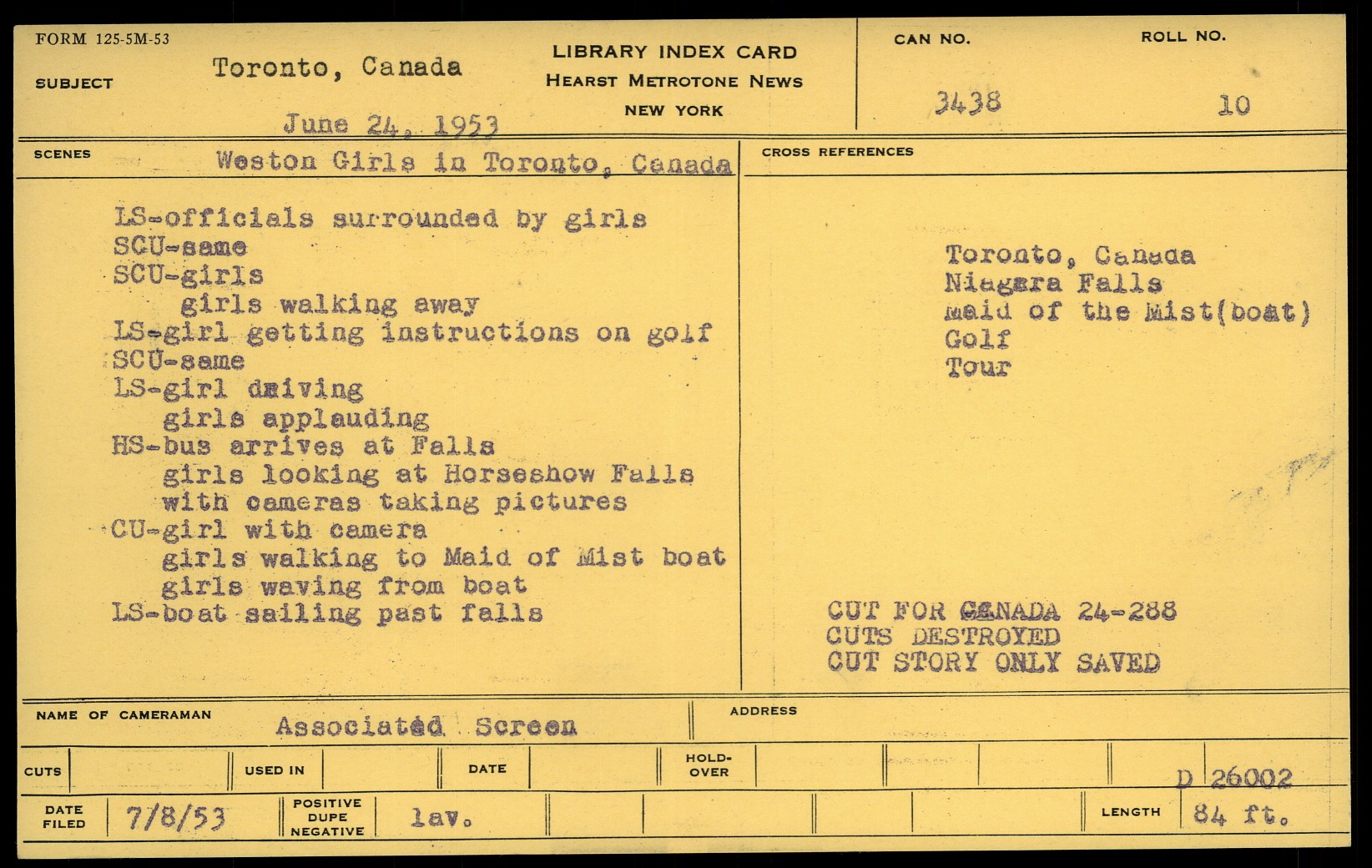 FORM 125-5M-53

SUBJECT Toronto, Canada

June 24, 1953

LIBRARY INDEX CARD
HEARST METROTONE NEWS
NEW YORK

CAN NO. 3438

ROLL NO. 10

SCENES Weston Girls in Toronto, Canada

LS-officials surrounded by girls
SCU-same
SCU-girls
girls walking away
LS-girl getting instructions on golf
SCU-same
LS-girl driving
girls applauding
HS-bus arrives at Falls
girls looking at Horseshow Falls
with cameras taking pictures
CU-girl with camera
girls walking to Maid of Mist boat
girls waving from boat
LS-boat sailing past falls

CROSS REFERENCES

Toronto, Canada
Niagara Falls
Maid of the Mist(boat)
Golf
Tour

CUT FOR CANADA 24-288
CUTS DESTROYED
CUT STORY ONLY SAVED

NAME OF CAMERAMAN Associated Screen

ADDRESS

CUTS

USED IN

DATE

HOLD-OVER

D 26002

DATE FILED 7/8/53

POSITIVE DUPE NEGATIVE lav.

LENGTH 84 ft.